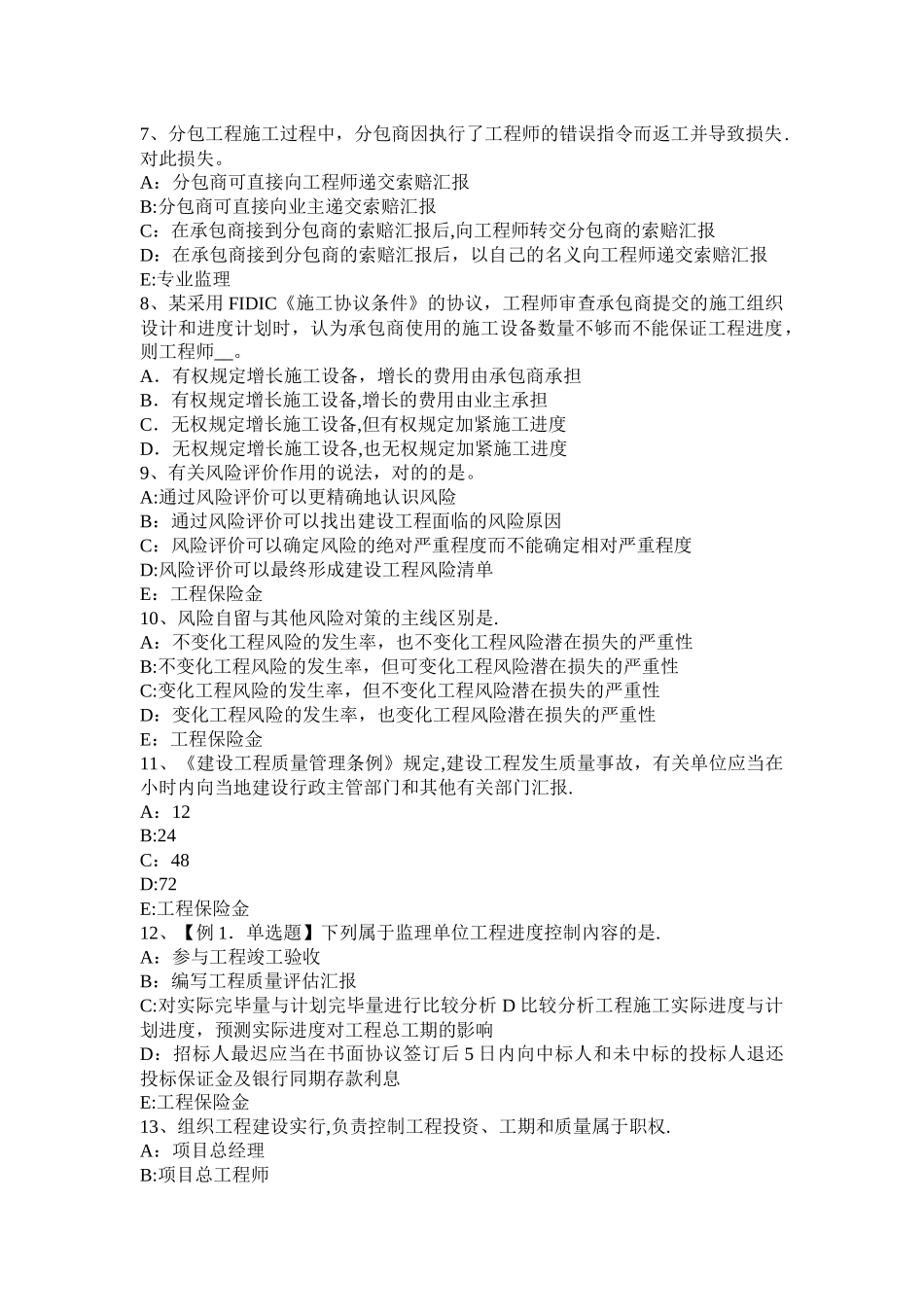 7、分包工程施工过程中，分包商因执行了工程师的错误指令而返工并导致损失.对此损失。
A：分包商可直接向工程师递交索赔汇报
B:分包商可直接向业主递交索赔汇报
C：在承包商接到分包商的索赔汇报后,向工程师转交分包商的索赔汇报
D：在承包商接到分包商的索赔汇报后，以自己的名义向工程师递交索赔汇报
E:专业监理
8、某采用 FIDIC《施工协议条件》的协议，工程师审查承包商提交的施工组织设计和进度计划时，认为承包商使用的施工设备数量不够而不能保证工程进度，则工程师__。
A．有权规定增长施工设备，增长的费用由承包商承担
B．有权规定增长施工设备,增长的费用由业主承担
C．无权规定增长施工设备,但有权规定加紧施工进度
D．无权规定增长施工设备,也无权规定加紧施工进度
9、有关风险评价作用的说法，对的的是。
A:通过风险评价可以更精确地认识风险
B：通过风险评价可以找出建设工程面临的风险原因
C：风险评价可以确定风险的绝对严重程度而不能确定相对严重程度
D:风险评价可以最终形成建设工程风险清单
E：工程保险金
10、风险自留与其他风险对策的主线区别是.
A：不变化工程风险的发生率，也不变化工程风险潜在损失的严重性
B:不变化工程风险的发生率，但可变化工程风险潜在损失的严重性
C:变化工程风险的发生率，但不变化工程风险潜在损失的严重性
D：变化工程风险的发生率，也变化工程风险潜在损失的严重性
E：工程保险金
11、《建设工程质量管理条例》规定,建设工程发生质量事故，有关单位应当在小时内向当地建设行政主管部门和其他有关部门汇报.
A：12
B:24
C：48
D:72
E:工程保险金
12、【例 1．单选题】下列属于监理单位工程进度控制内容的是.
A：参与工程竣工验收
B：编写工程质量评估汇报
C:对实际完毕量与计划完毕量进行比较分析 D 比较分析工程施工实际进度与计划进度，预测实际进度对工程总工期的影响
D：招标人最迟应当在书面协议签订后 5 日内向中标人和未中标的投标人退还投标保证金及银行同期存款利息
E:工程保险金
13、组织工程建设实行,负责控制工程投资、工期和质量属于职权.
A：项目总经理
B:项目总工程师